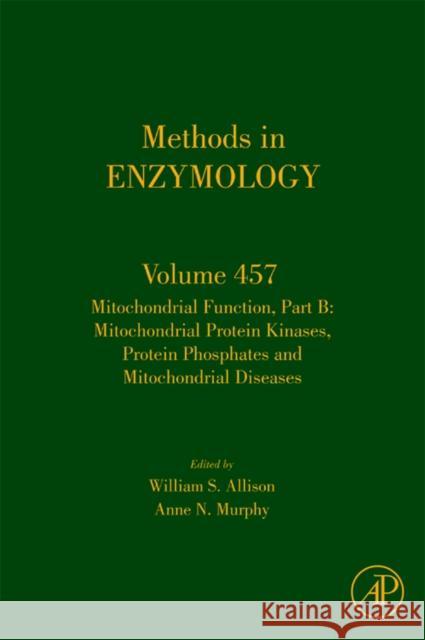 Methods in
ENZYMOLOGY

Volume 457

Mitochondrial Function, Part B: Mitochondrial Protein Kinases, Protein Phosphates and Mitochondrial Diseases

Edited by
William S. Allison
Anne N. Murphy

AP